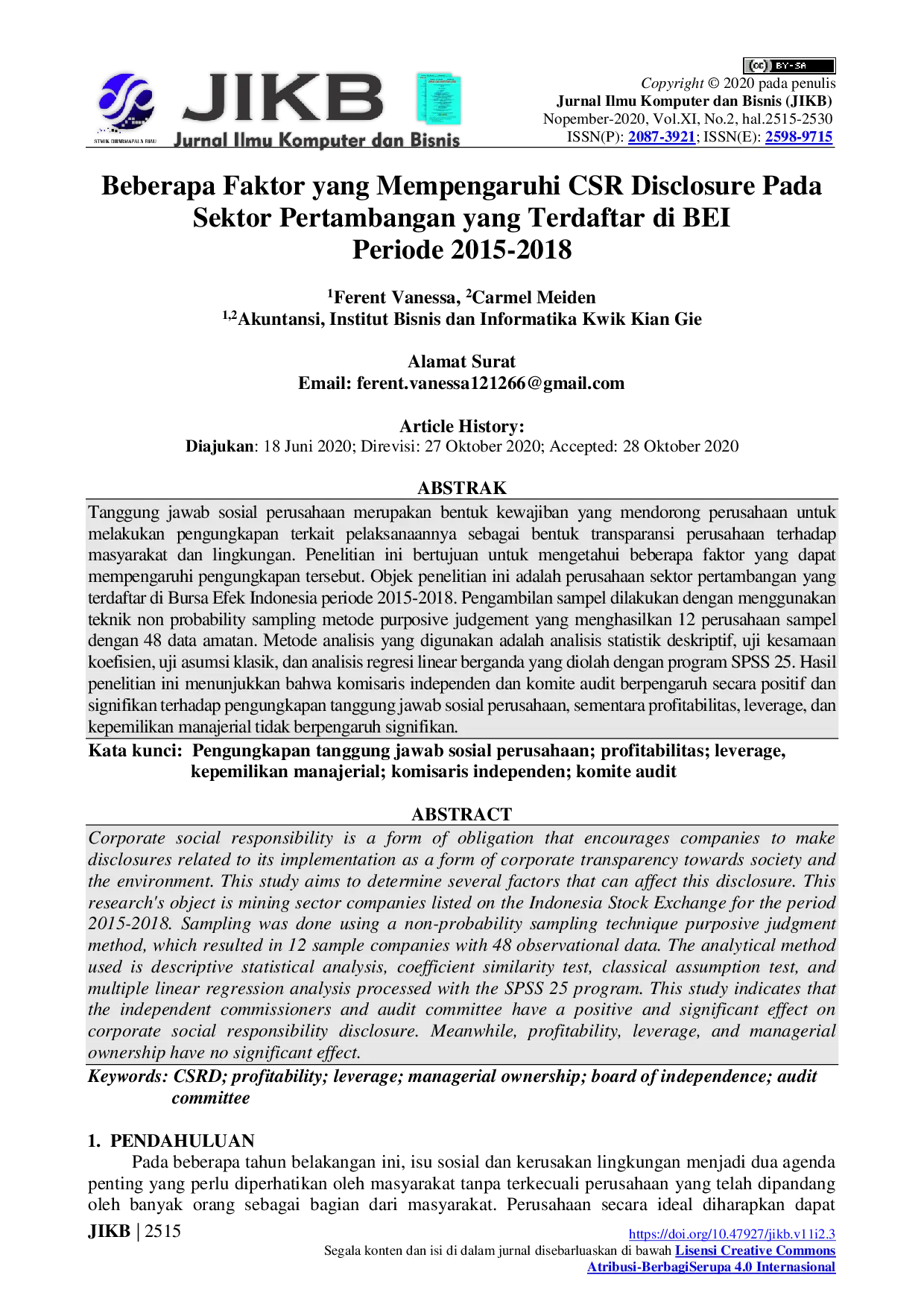 JIKB
Jurnal Ilmu Komputer dan Bisnis

BY-SA
Copyright © 2020 pada penulis
Jurnal Ilmu Komputer dan Bisnis (JIKB)
Nopember-2020, Vol.XI, No.2, hal.2515-2530
ISSN(P): 2087-3921; ISSN(E): 2598-9715

Beberapa Faktor yang Mempengaruhi CSR Disclosure Pada Sektor Pertambangan yang Terdaftar di BEI
Periode 2015-2018

$^{1}$Ferent Vanessa, $^{2}$Carmel Meiden
$^{1,2}$Akuntansi, Institut Bisnis dan Informatika Kwik Kian Gie

Alamat Surat
Email: ferent.vanessa121266@gmail.com

Article History:
Diajukan: 18 Juni 2020; Direvisi: 27 Oktober 2020; Accepted: 28 Oktober 2020

ABSTRAK

Tanggung jawab sosial perusahaan merupakan bentuk kewajiban yang mendorong perusahaan untuk melakukan pengungkapan terkait pelaksanaannya sebagai bentuk transparansi perusahaan terhadap masyarakat dan lingkungan. Penelitian ini bertujuan untuk mengetahui beberapa faktor yang dapat mempengaruhi pengungkapan tersebut. Objek penelitian ini adalah perusahaan sektor pertambangan yang terdaftar di Bursa Efek Indonesia periode 2015-2018. Pengambilan sampel dilakukan dengan menggunakan teknik non probability sampling metode purposive judgement yang menghasilkan 12 perusahaan sampel dengan 48 data amatan. Metode analisis yang digunakan adalah analisis statistik deskriptif, uji kesamaan koefisien, uji asumsi klasik, dan analisis regresi linear berganda yang diolah dengan program SPSS 25. Hasil penelitian ini menunjukkan bahwa komisaris independen dan komite audit berpengaruh secara positif dan signifikan terhadap pengungkapan tanggung jawab sosial perusahaan, sementara profitabilitas, leverage, dan kepemilikan manajerial tidak berpengaruh signifikan.

Kata kunci: Pengungkapan tanggung jawab sosial perusahaan; profitabilitas; leverage, kepemilikan manajerial; komisaris independen; komite audit

ABSTRACT

Corporate social responsibility is a form of obligation that encourages companies to make disclosures related to its implementation as a form of corporate transparency towards society and the environment. This study aims to determine several factors that can affect this disclosure. This research's object is mining sector companies listed on the Indonesia Stock Exchange for the period 2015-2018. Sampling was done using a non-probability sampling technique purposive judgment method, which resulted in 12 sample companies with 48 observational data. The analytical method used is descriptive statistical analysis, coefficient similarity test, classical assumption test, and multiple linear regression analysis processed with the SPSS 25 program. This study indicates that the independent commissioners and audit committee have a positive and significant effect on corporate social responsibility disclosure. Meanwhile, profitability, leverage, and managerial ownership have no significant effect.

Keywords: CSRD; profitability; leverage; managerial ownership; board of independence; audit committee

1. PENDAHULUAN

Pada beberapa tahun belakangan ini, isu sosial dan kerusakan lingkungan menjadi dua agenda penting yang perlu diperhatikan oleh masyarakat tanpa terkecuali perusahaan yang telah dipandang oleh banyak orang sebagai bagian dari masyarakat. Perusahaan secara ideal diharapkan dapat

JIKB | 2515

https://doi.org/10.47927/jikb.v11i2.3
Segala konten dan isi di dalam jurnal disebarluaskan di bawah Lisensi Creative Commons Atribusi-BerbagiSerupa 4.0 Internasional